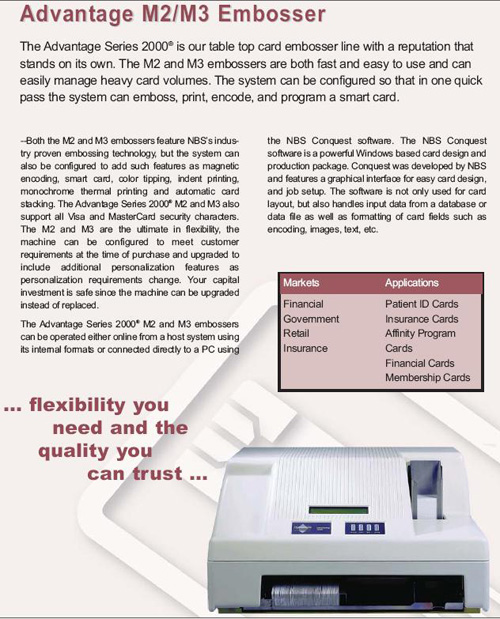 Advantage M2/M3 Embosser

The Advantage Series 2000® is our table top card embosser line with a reputation that stands on its own. The M2 and M3 embossers are both fast and easy to use and can easily manage heavy card volumes. The system can be configured so that in one quick pass the system can emboss, print, encode, and program a smart card.

--Both the M2 and M3 embossers feature NBS's industry proven embossing technology, but the system can also be configured to add such features as magnetic encoding, smart card, color tipping, indent printing, monochrome thermal printing and automatic card stacking. The Advantage Series 2000® M2 and M3 also support all Visa and MasterCard security characters. The M2 and M3 are the ultimate in flexibility, the machine can be configured to meet customer requirements at the time of purchase and upgraded to include additional personalization features as personalization requirements change. Your capital investment is safe since the machine can be upgraded instead of replaced.

The Advantage Series 2000® M2 and M3 embossers can be operated either online from a host system using its internal formats or connected directly to a PC using the NBS Conquest software. The NBS Conquest software is a powerful Windows based card design and production package. Conquest was developed by NBS and features a graphical interface for easy card design, and job setup. The software is not only used for card layout, but also handles input data from a database or data file as well as formatting of card fields such as encoding, images, text, etc.

| Markets | Applications |
|---|---|
| Financial | Patient ID Cards |
| Government | Insurance Cards |
| Retail | Affinity Program Cards |
| Insurance | Financial Cards |
| | Membership Cards |

... flexibility you need and the quality you can trust ...